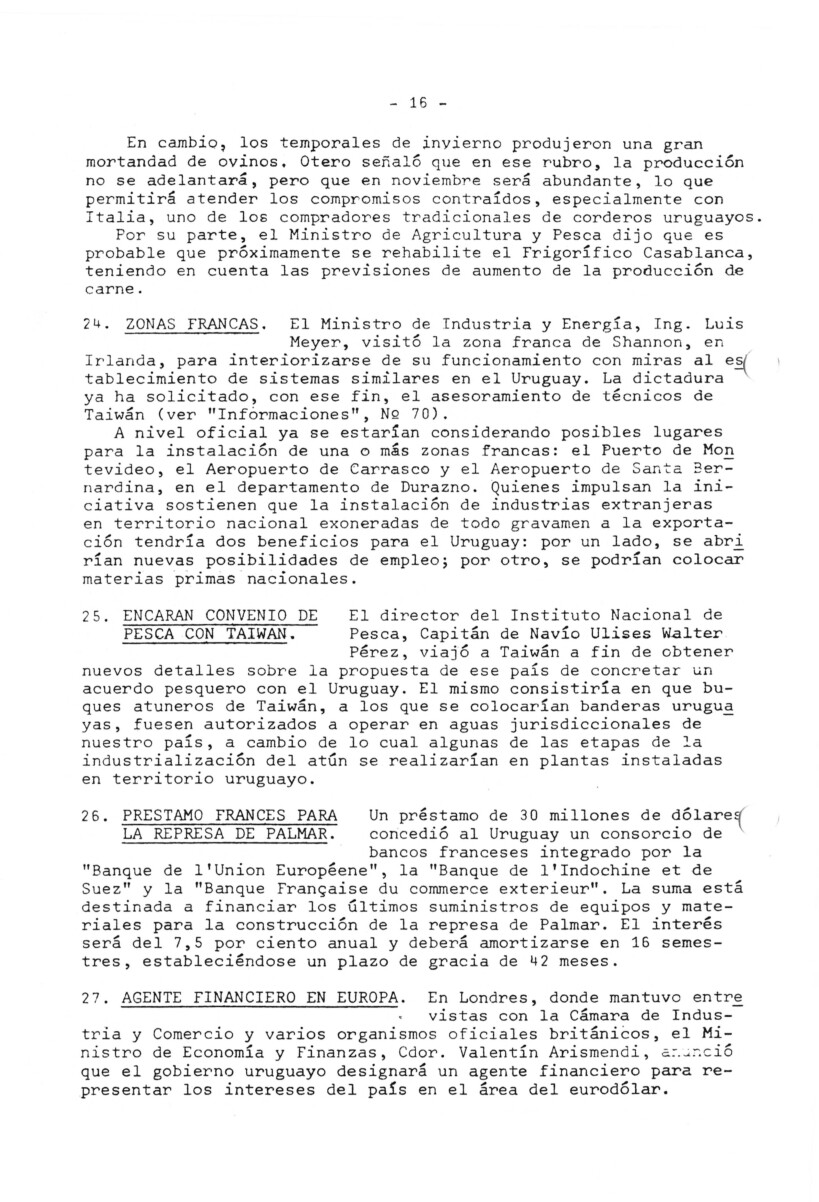 - 16 -

En cambio, los temporales de invierno produjeron una gran mortandad de ovinos. Otero señaló que en ese rubro, la producción no se adelantará, pero que en noviembre será abundante, lo que permitirá atender los compromisos contraídos, especialmente con Italia, uno de los compradores tradicionales de corderos uruguayos.
Por su parte, el Ministro de Agricultura y Pesca dijo que es probable que próximamente se rehabilite el Frigorífico Casablanca, teniendo en cuenta las previsiones de aumento de la producción de carne.

24. ZONAS FRANCAS. El Ministro de Industria y Energía, Ing. Luis Meyer, visitó la zona franca de Shannon, en Irlanda, para interiorizarse de su funcionamiento con miras al establecimiento de sistemas similares en el Uruguay. La dictadura ya ha solicitado, con ese fin, el asesoramiento de técnicos de Taiwán (ver "Informaciones", Nº 70).
A nivel oficial ya se estarían considerando posibles lugares para la instalación de una o más zonas francas: el Puerto de Montevideo, el Aeropuerto de Carrasco y el Aeropuerto de Santa Bernardina, en el departamento de Durazno. Quienes impulsan la iniciativa sostienen que la instalación de industrias extranjeras en territorio nacional exoneradas de todo gravamen a la exportación tendría dos beneficios para el Uruguay: por un lado, se abrirían nuevas posibilidades de empleo; por otro, se podrían colocar materias primas nacionales.

25. ENCARAN CONVENIO DE PESCA CON TAIWAN. El director del Instituto Nacional de Pesca, Capitán de Navío Ulises Walter Pérez, viajó a Taiwán a fin de obtener nuevos detalles sobre la propuesta de ese país de concretar un acuerdo pesquero con el Uruguay. El mismo consistiría en que buques atuneros de Taiwán, a los que se colocarían banderas uruguayas, fuesen autorizados a operar en aguas jurisdiccionales de nuestro país, a cambio de lo cual algunas de las etapas de la industrialización del atún se realizarían en plantas instaladas en territorio uruguayo.

26. PRESTAMO FRANCES PARA LA REPRESA DE PALMAR. Un préstamo de 30 millones de dólares concedió al Uruguay un consorcio de bancos franceses integrado por la "Banque de l'Union Européene", la "Banque de l'Indochine et de Suez" y la "Banque Française du commerce exterieur". La suma está destinada a financiar los últimos suministros de equipos y materiales para la construcción de la represa de Palmar. El interés será del 7,5 por ciento anual y deberá amortizarse en 16 semestres, estableciéndose un plazo de gracia de 42 meses.

27. AGENTE FINANCIERO EN EUROPA. En Londres, donde mantuvo entrevistas con la Cámara de Industria y Comercio y varios organismos oficiales británicos, el Ministro de Economía y Finanzas, Cdor. Valentín Arismendi, anunció que el gobierno uruguayo designará un agente financiero para representar los intereses del país en el área del eurodólar.